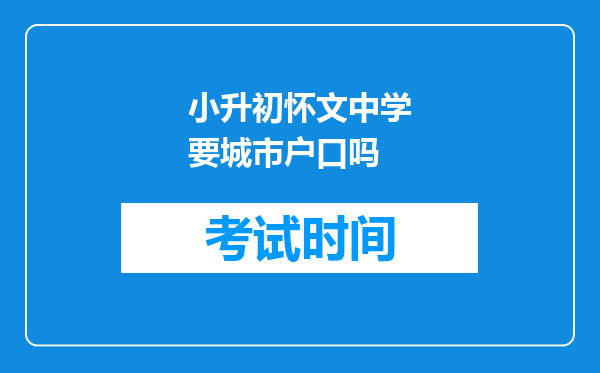 小升初怀文中学要城市户口吗

考试时间